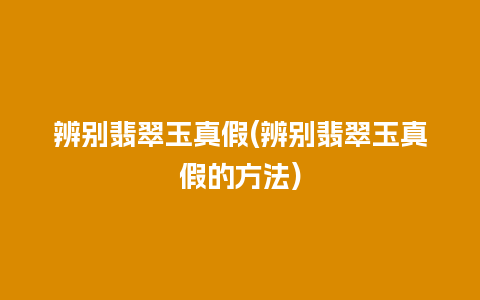 辨别翡翠玉真假(辨别翡翠玉真假的方法)